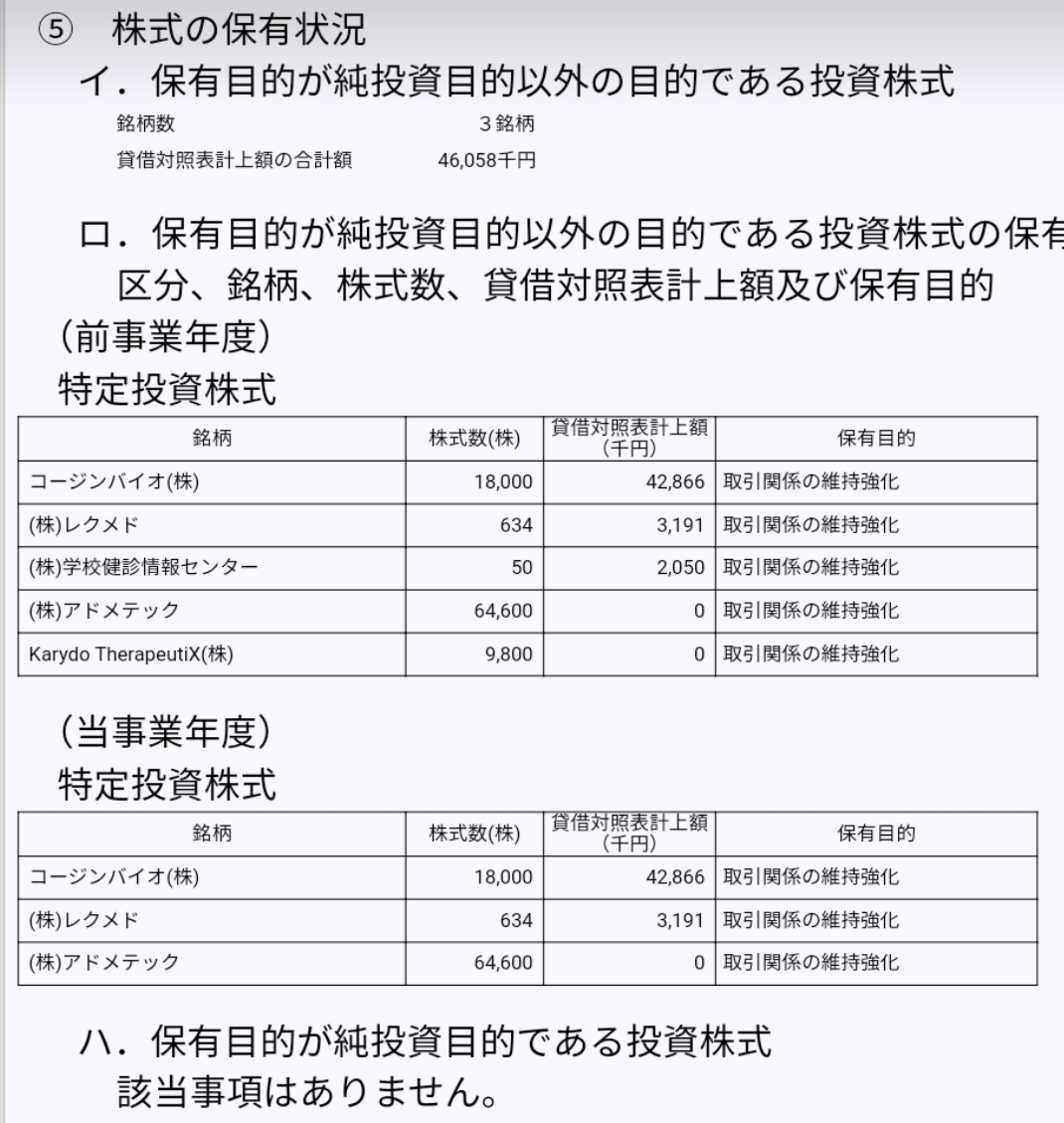 ⑤ 株式の保有状況

イ．保有目的が純投資目的以外の目的である投資株式

銘柄数　3銘柄
貸借対照表計上額の合計額　46,058千円

ロ．保有目的が純投資目的以外の目的である投資株式の保有
区分、銘柄、株式数、貸借対照表計上額及び保有目的

(前事業年度)
特定投資株式

| 銘柄 | 株式数(株) | 貸借対照表計上額(千円) | 保有目的 |
|---|---|---|---|
| コージンバイオ(株) | 18,000 | 42,866 | 取引関係の維持強化 |
| (株)レクメド | 634 | 3,191 | 取引関係の維持強化 |
| (株)学校健診情報センター | 50 | 2,050 | 取引関係の維持強化 |
| (株)アドメテック | 64,600 | 0 | 取引関係の維持強化 |
| Karydo TherapeutiX(株) | 9,800 | 0 | 取引関係の維持強化 |

(当事業年度)
特定投資株式

| 銘柄 | 株式数(株) | 貸借対照表計上額(千円) | 保有目的 |
|---|---|---|---|
| コージンバイオ(株) | 18,000 | 42,866 | 取引関係の維持強化 |
| (株)レクメド | 634 | 3,191 | 取引関係の維持強化 |
| (株)アドメテック | 64,600 | 0 | 取引関係の維持強化 |

ハ．保有目的が純投資目的である投資株式
該当事項はありません。